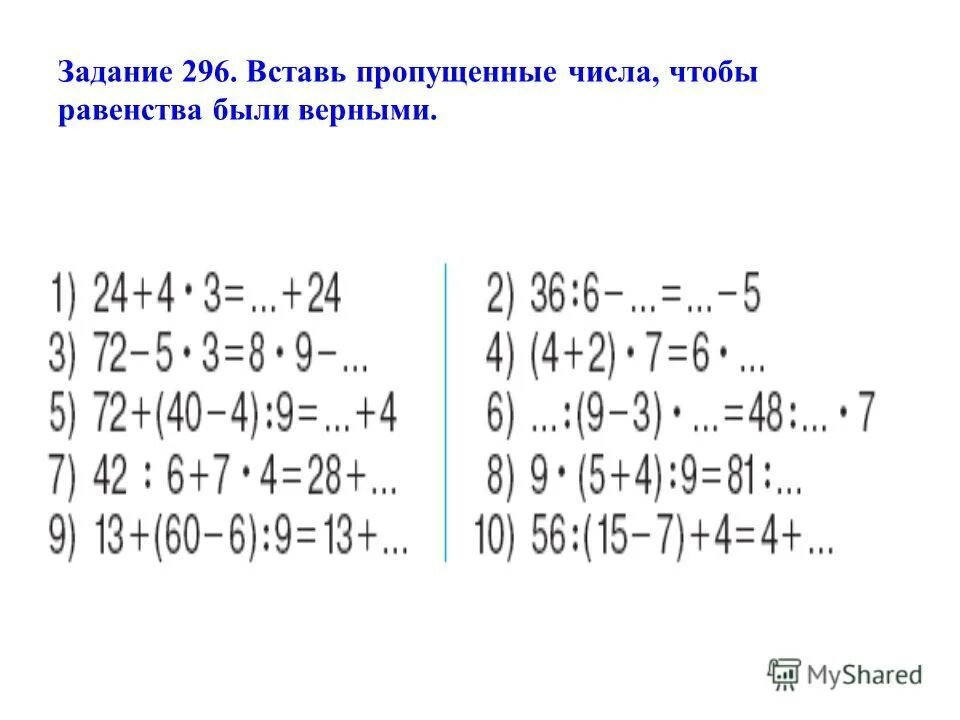 Задание 296. Вставь пропущенные числа, чтобы равенства были верными.

1) $24+4 \cdot 3=...+24$
3) $72-5 \cdot 3=8 \cdot 9-...$
5) $72+(40-4):9=...+4$
7) $42 : 6+7 \cdot 4=28+...$
9) $13+(60-6):9=13+...$

2) $36:6-...=...-5$
4) $(4+2) \cdot 7=6 \cdot ...$
6) $...:(9-3) \cdot ...=48:... \cdot 7$
8) $9 \cdot (5+4):9=81:...$
10) $56:(15-7)+4=4+...$

MyShared